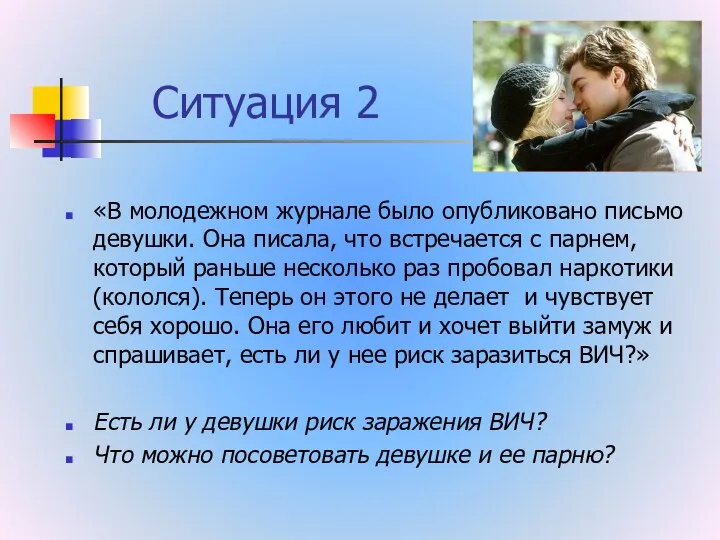 Ситуация 2

«В молодежном журнале было опубликовано письмо девушки. Она писала, что встречается с парнем, который раньше несколько раз пробовал наркотики (кололся). Теперь он этого не делает и чувствует себя хорошо. Она его любит и хочет выйти замуж и спрашивает, есть ли у нее риск заразиться ВИЧ?»

Есть ли у девушки риск заражения ВИЧ?

Что можно посоветовать девушке и ее парню?